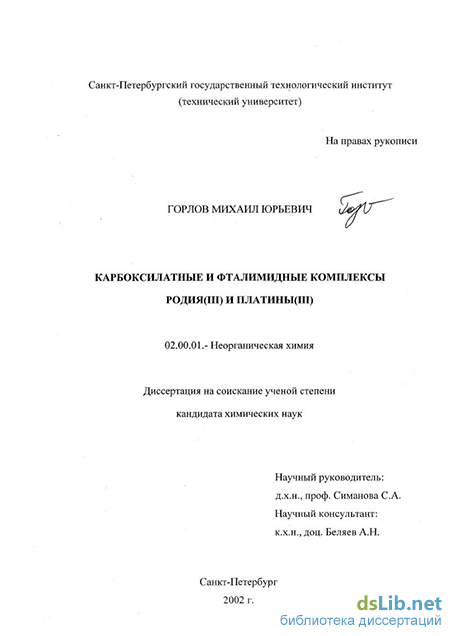 Санкт-Петербургский государственный технологический институт
(технический университет)

На правах рукописи

ГОРЛОВ МИХАИЛ ЮРЬЕВИЧ

КАРБОКСИЛАТНЫЕ И ФТАЛИМИДНЫЕ КОМПЛЕКСЫ
РОДИЯ(III) И ПЛАТИНЫ(III)

02.00.01.- Неорганическая химия

Диссертация на соискание ученой степени
кандидата химических наук

Научный руководитель:
д.х.н., проф. Симанова С.А.
Научный консультант:
к.х.н., доц. Беляев А.Н.

Санкт-Петербург
2002 г.

dsLib.net
библиотека диссертаций